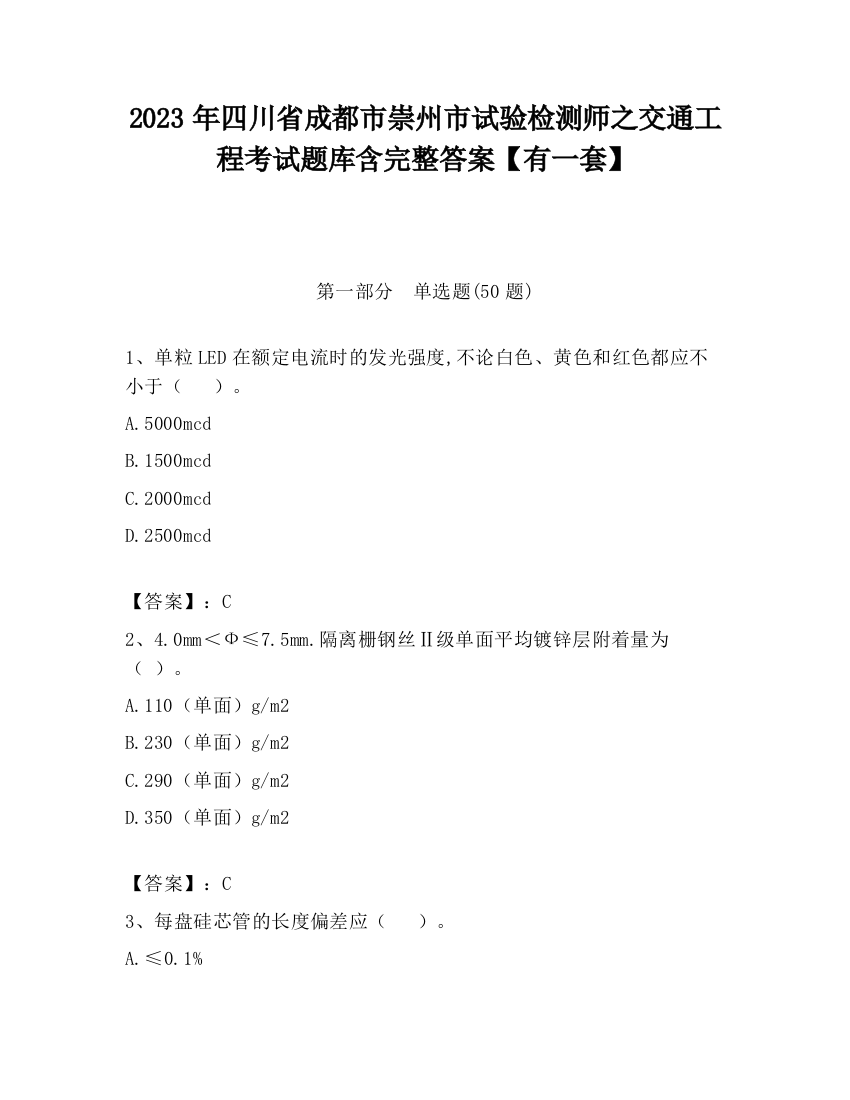 2023 年四川省成都市崇州市试验检测师之交通工程考试题库含完整答案【有一套】

第一部分　单选题(50 题)

1、单粒 LED 在额定电流时的发光强度,不论白色、黄色和红色都应不小于（　　）。

A.5000mcd

B.1500mcd

C.2000mcd

D.2500mcd

【答案】：C

2、4.0mm＜Φ≤7.5mm.隔离栅钢丝Ⅱ级单面平均镀锌层附着量为（ ）。

A.110（单面）g/m2

B.230（单面）g/m2

C.290（单面）g/m2

D.350（单面）g/m2

【答案】：C

3、每盘硅芯管的长度偏差应（　　）。

A.≤0.1%